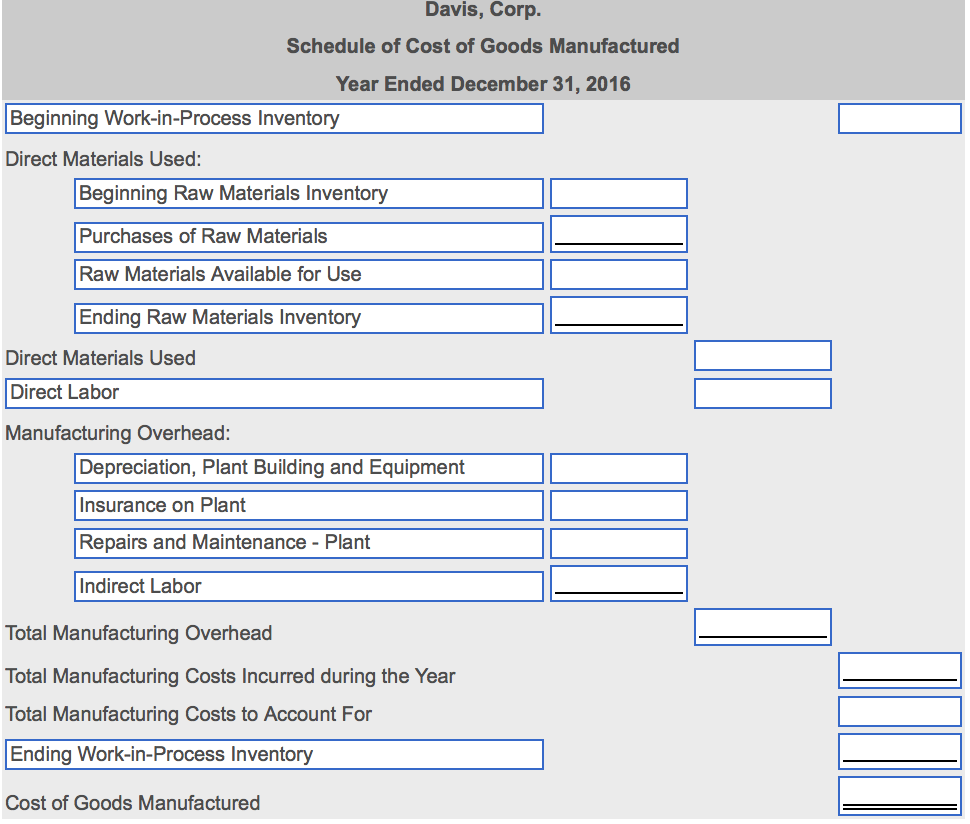 Davis, Corp.
Schedule of Cost of Goods Manufactured
Year Ended December 31, 2016

Beginning Work-in-Process Inventory
Direct Materials Used:
Beginning Raw Materials Inventory
Purchases of Raw Materials
Raw Materials Available for Use
Ending Raw Materials Inventory
Direct Materials Used
Direct Labor
Manufacturing Overhead:
Depreciation, Plant Building and Equipment
Insurance on Plant
Repairs and Maintenance - Plant
Indirect Labor
Total Manufacturing Overhead
Total Manufacturing Costs Incurred during the Year
Total Manufacturing Costs to Account For
Ending Work-in-Process Inventory
Cost of Goods Manufactured